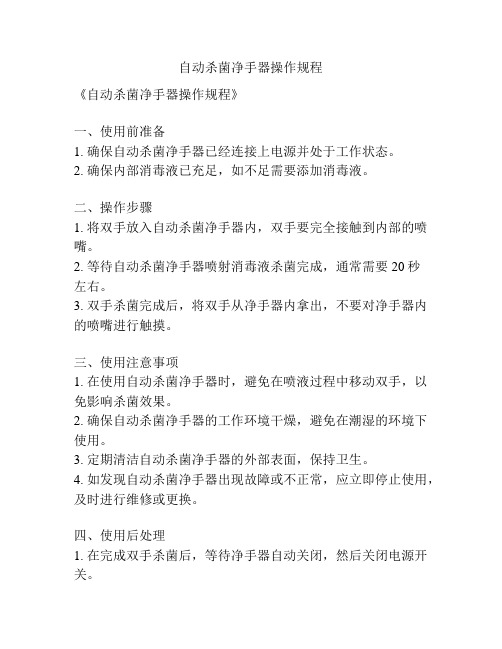 自动杀菌净手器操作规程

《自动杀菌净手器操作规程》

一、使用前准备
1. 确保自动杀菌净手器已经连接上电源并处于工作状态。
2. 确保内部消毒液已充足，如不足需要添加消毒液。

二、操作步骤
1. 将双手放入自动杀菌净手器内，双手要完全接触到内部的喷嘴。
2. 等待自动杀菌净手器喷射消毒液杀菌完成，通常需要 20 秒左右。
3. 双手杀菌完成后，将双手从净手器内拿出，不要对净手器内的喷嘴进行触摸。

三、使用注意事项
1. 在使用自动杀菌净手器时，避免在喷液过程中移动双手，以免影响杀菌效果。
2. 确保自动杀菌净手器的工作环境干燥，避免在潮湿的环境下使用。
3. 定期清洁自动杀菌净手器的外部表面，保持卫生。
4. 如发现自动杀菌净手器出现故障或不正常，应立即停止使用，及时进行维修或更换。

四、使用后处理
1. 在完成双手杀菌后，等待净手器自动关闭，然后关闭电源开关。